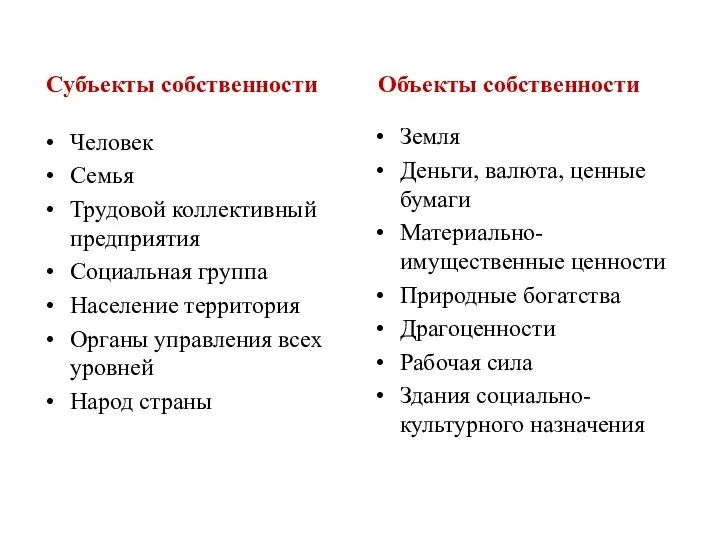 Субъекты собственности

• Человек
• Семья
• Трудовой коллективный предприятия
• Социальная группа
• Население территория
• Органы управления всех уровней
• Народ страны

Объекты собственности

• Земля
• Деньги, валюта, ценные бумаги
• Материально-имущественные ценности
• Природные богатства
• Драгоценности
• Рабочая сила
• Здания социально-культурного назначения